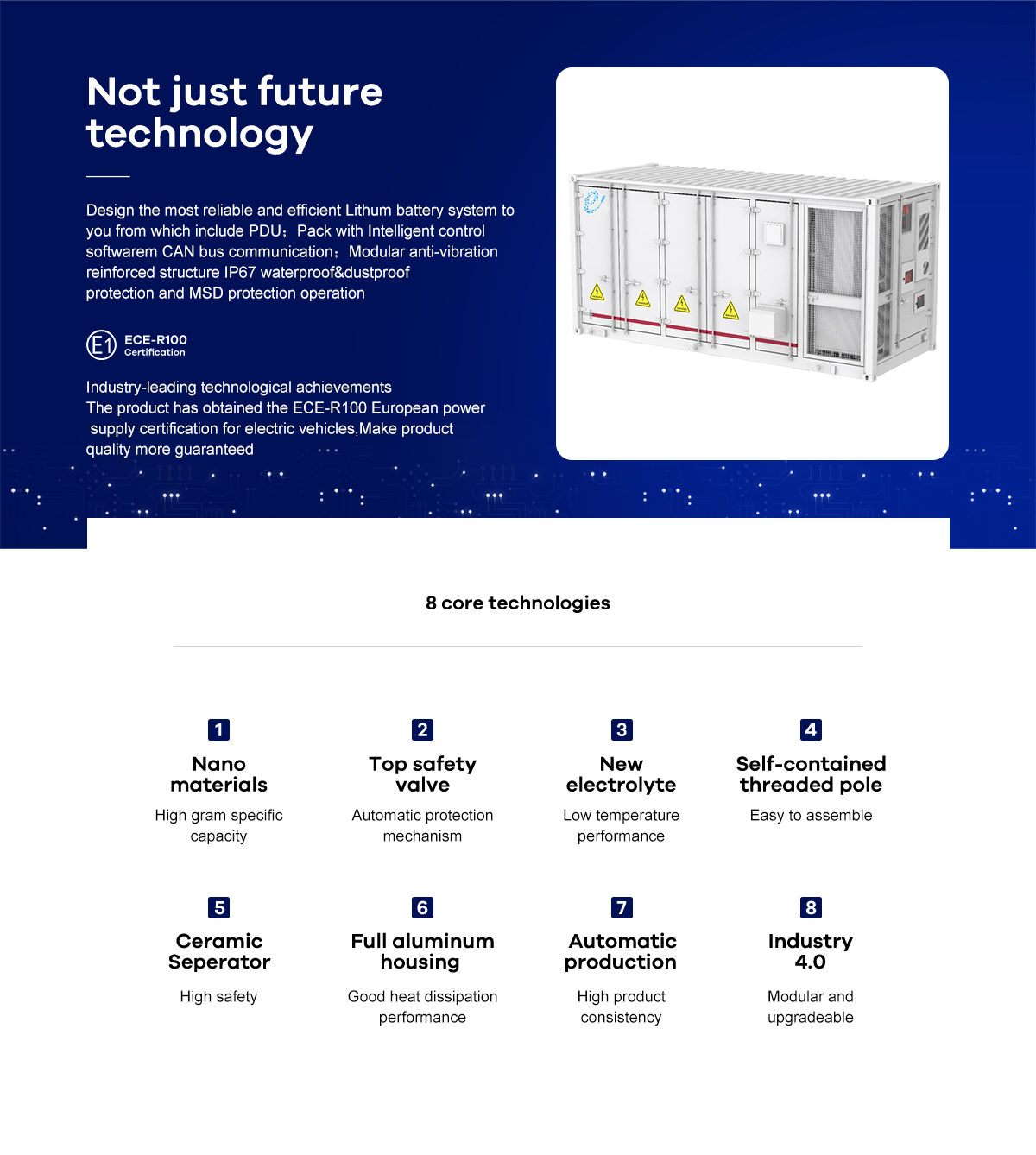 Not just future technology

Design the most reliable and efficient Lithum battery system to you from which include PDU；Pack with Intelligent control softwarem CAN bus communication；Modular anti-vibration reinforced structure IP67 waterproof&dustproof protection and MSD protection operation

E1 ECE-R100 Certification

Industry-leading technological achievements
The product has obtained the ECE-R100 European power supply certification for electric vehicles,Make product quality more guaranteed

8 core technologies

1
Nano materials
High gram specific capacity

2
Top safety valve
Automatic protection mechanism

3
New electrolyte
Low temperature performance

4
Self-contained threaded pole
Easy to assemble

5
Ceramic Seperator
High safety

6
Full aluminum housing
Good heat dissipation performance

7
Automatic production
High product consistency

8
Industry 4.0
Modular and upgradeable